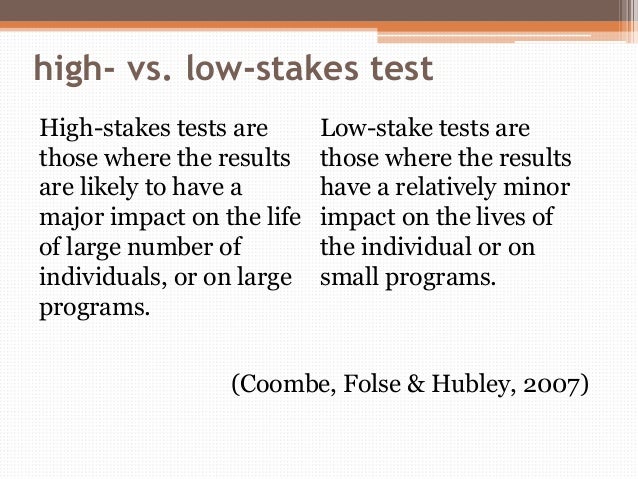 high- vs. low-stakes test

High-stakes tests are those where the results are likely to have a major impact on the life of large number of individuals, or on large programs.

Low-stake tests are those where the results have a relatively minor impact on the lives of the individual or on small programs.

(Coombe, Folse & Hubley, 2007)